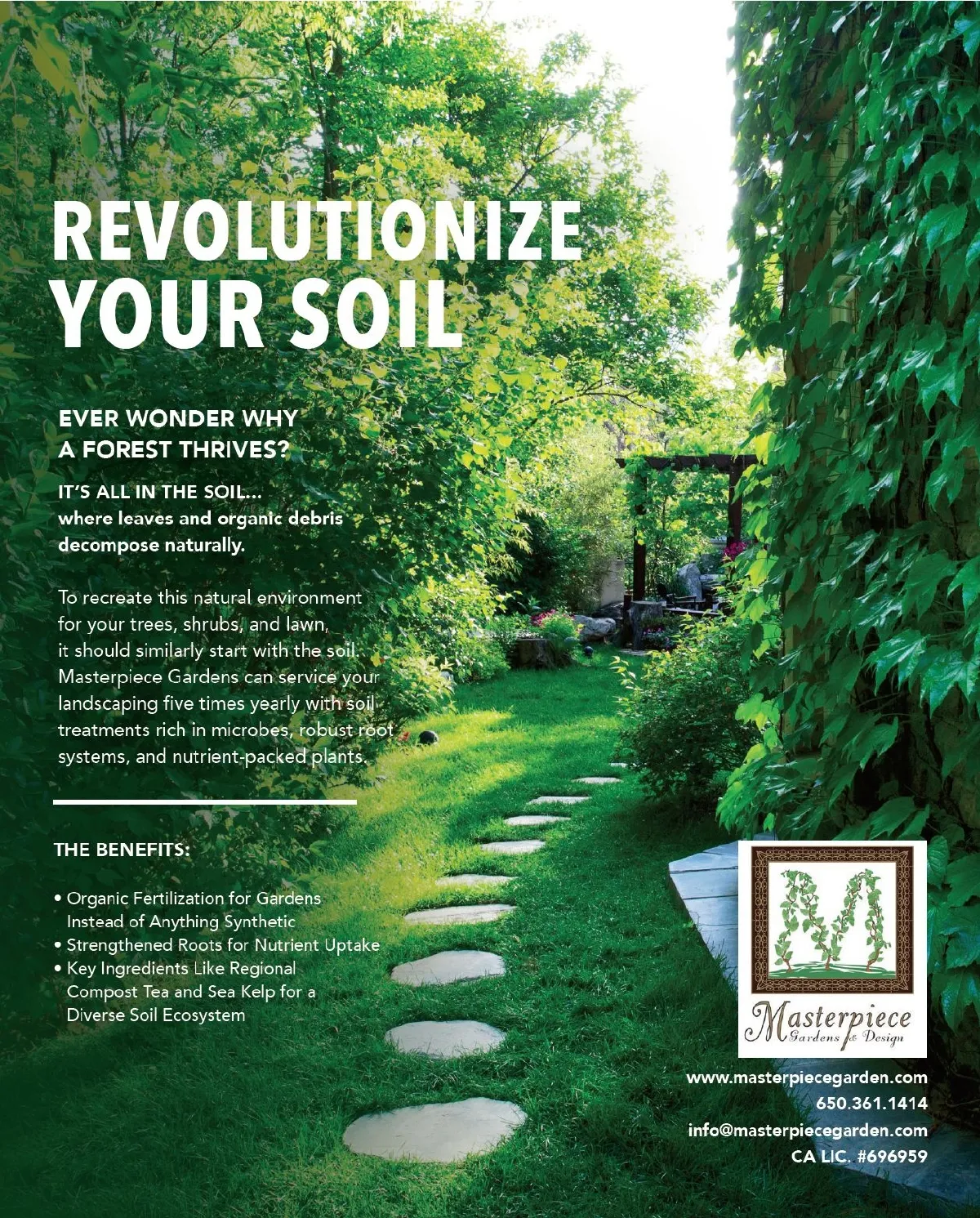 REVOLUTIONIZE YOUR SOIL

EVER WONDER WHY A FOREST THRIVES?

IT'S ALL IN THE SOIL... where leaves and organic debris decompose naturally.

To recreate this natural environment for your trees, shrubs, and lawn, it should similarly start with the soil. Masterpiece Gardens can service your landscaping five times yearly with soil treatments rich in microbes, robust root systems, and nutrient-packed plants.

THE BENEFITS:

• Organic Fertilization for Gardens Instead of Anything Synthetic
• Strengthened Roots for Nutrient Uptake
• Key Ingredients Like Regional Compost Tea and Sea Kelp for a Diverse Soil Ecosystem

Masterpiece
Gardens & Design

www.masterpiecegarden.com
650.361.1414
info@masterpiecegarden.com
CA LIC. #696959